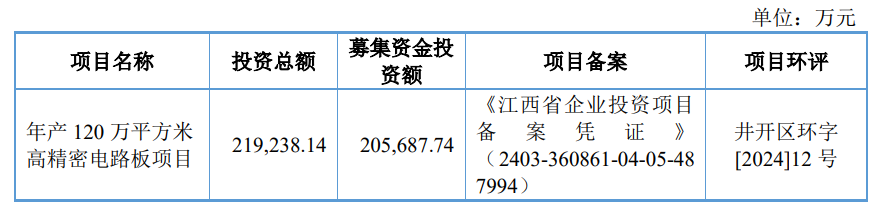 单位：万元

| 项目名称 | 投资总额 | 募集资金投资额 | 项目备案 | 项目环评 |
|---|---|---|---|---|
| 年产 120 万平方米高精密电路板项目 | 219,238.14 | 205,687.74 | 《江西省企业投资项目备案凭证》（2403-360861-04-05-487994） | 井开区环字[2024]12 号 |